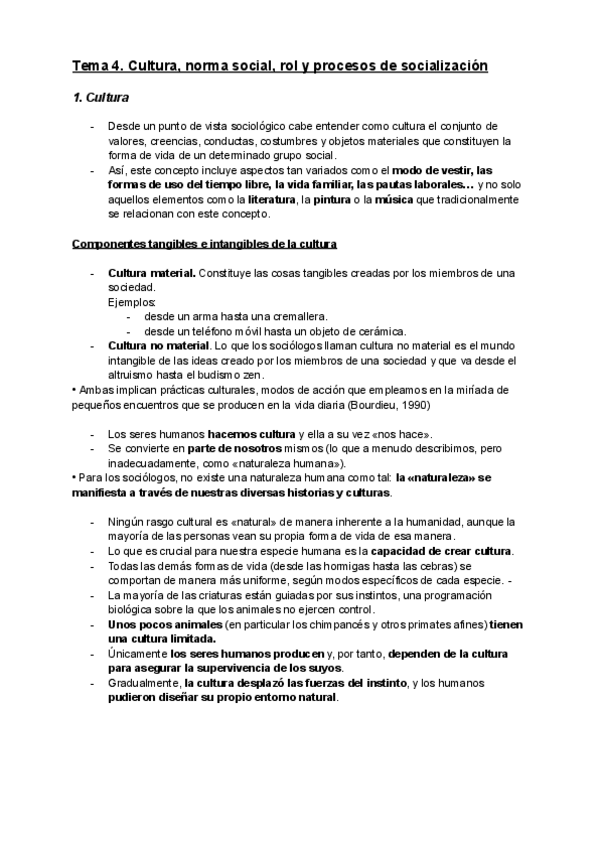 Tema 4. Cultura, norma social, rol y procesos de socialización

1. Cultura

- Desde un punto de vista sociológico cabe entender como cultura el conjunto de valores, creencias, conductas, costumbres y objetos materiales que constituyen la forma de vida de un determinado grupo social.
- Así, este concepto incluye aspectos tan variados como el modo de vestir, las formas de uso del tiempo libre, la vida familiar, las pautas laborales… y no solo aquellos elementos como la literatura, la pintura o la música que tradicionalmente se relacionan con este concepto.

Componentes tangibles e intangibles de la cultura

- Cultura material. Constituye las cosas tangibles creadas por los miembros de una sociedad.
Ejemplos:
- desde un arma hasta una cremallera.
- desde un teléfono móvil hasta un objeto de cerámica.
- Cultura no material. Lo que los sociólogos llaman cultura no material es el mundo intangible de las ideas creado por los miembros de una sociedad y que va desde el altruismo hasta el budismo zen.
• Ambas implican prácticas culturales, modos de acción que empleamos en la miríada de pequeños encuentros que se producen en la vida diaria (Bourdieu, 1990)

- Los seres humanos hacemos cultura y ella a su vez «nos hace».
- Se convierte en parte de nosotros mismos (lo que a menudo describimos, pero inadecuadamente, como «naturaleza humana»).
• Para los sociólogos, no existe una naturaleza humana como tal: la «naturaleza» se manifiesta a través de nuestras diversas historias y culturas.

- Ningún rasgo cultural es «natural» de manera inherente a la humanidad, aunque la mayoría de las personas vean su propia forma de vida de esa manera.
- Lo que es crucial para nuestra especie humana es la capacidad de crear cultura.
- Todas las demás formas de vida (desde las hormigas hasta las cebras) se comportan de manera más uniforme, según modos específicos de cada especie. -
- La mayoría de las criaturas están guiadas por sus instintos, una programación biológica sobre la que los animales no ejercen control.
- Unos pocos animales (en particular los chimpancés y otros primates afines) tienen una cultura limitada.
- Únicamente los seres humanos producen y, por tanto, dependen de la cultura para asegurar la supervivencia de los suyos.
- Gradualmente, la cultura desplazó las fuerzas del instinto, y los humanos pudieron diseñar su propio entorno natural.